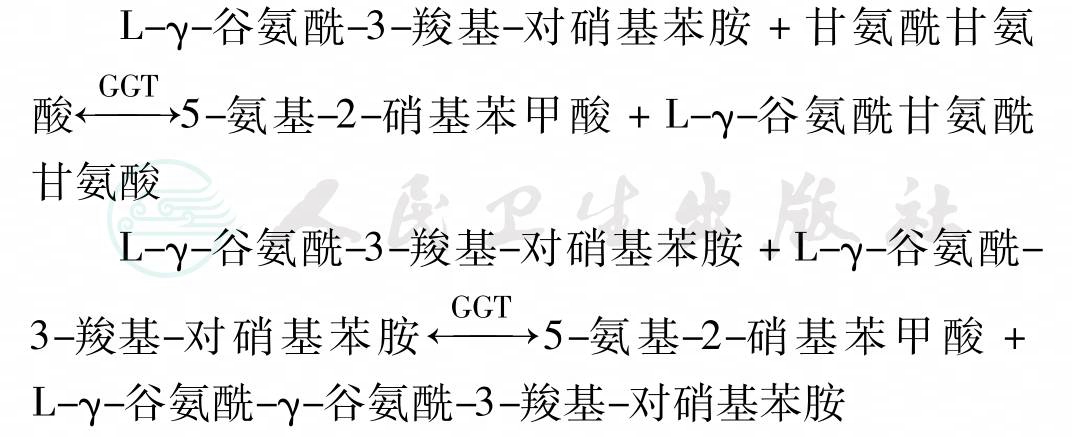 L-γ-谷氨酰-3-羧基-对硝基苯胺 + 甘氨酰甘氨酸$\xleftrightarrow{GGT}$5-氨基-2-硝基苯甲酸 + L-γ-谷氨酰甘氨酰甘氨酸

L-γ-谷氨酰-3-羧基-对硝基苯胺 + L-γ-谷氨酰-3-羧基-对硝基苯胺$\xleftrightarrow{GGT}$5-氨基-2-硝基苯甲酸 + L-γ-谷氨酰-γ-谷氨酰-3-羧基-对硝基苯胺

人民卫生出版社